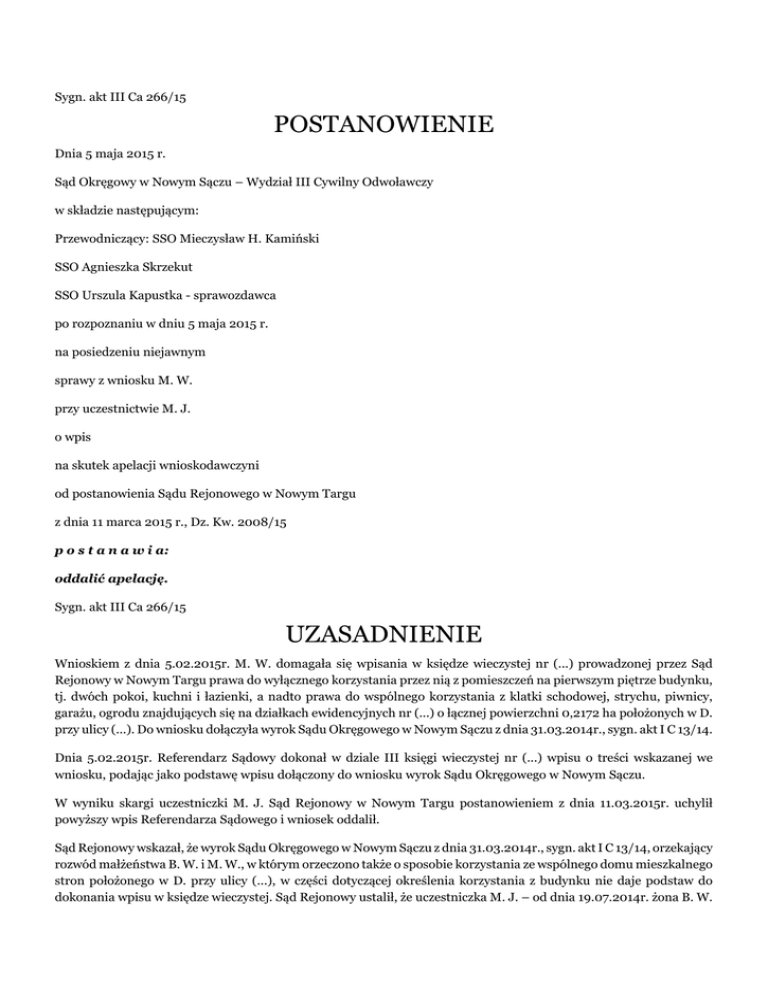 Sygn. akt III Ca 266/15

POSTANOWIENIE

Dnia 5 maja 2015 r.

Sąd Okręgowy w Nowym Sączu – Wydział III Cywilny Odwoławczy

w składzie następującym:

Przewodniczący: SSO Mieczysław H. Kamiński

SSO Agnieszka Skrzekut

SSO Urszula Kapustka - sprawozdawca

po rozpoznaniu w dniu 5 maja 2015 r.

na posiedzeniu niejawnym

sprawy z wniosku M. W.

przy uczestnictwie M. J.

o wpis

na skutek apelacji wnioskodawczyni

od postanowienia Sądu Rejonowego w Nowym Targu

z dnia 11 marca 2015 r., Dz. Kw. 2008/15

p o s t a n a w i a:

oddalić apelację.

Sygn. akt III Ca 266/15

UZASADNIENIE

Wnioskiem z dnia 5.02.2015r. M. W. domagała się wpisania w księdze wieczystej nr (...) prowadzonej przez Sąd Rejonowy w Nowym Targu prawa do wyłącznego korzystania przez nią z pomieszczeń na pierwszym piętrze budynku, tj. dwóch pokoi, kuchni i łazienki, a nadto prawa do wspólnego korzystania z klatki schodowej, strychu, piwnicy, garażu, ogrodu znajdujących się na działkach ewidencyjnych nr (...) o łącznej powierzchni 0,2172 ha położonych w D. przy ulicy (...). Do wniosku dołączyła wyrok Sądu Okręgowego w Nowym Sączu z dnia 31.03.2014r., sygn. akt I C 13/14.

Dnia 5.02.2015r. Referendarz Sądowy dokonał w dziale III księgi wieczystej nr (...) wpisu o treści wskazanej we wniosku, podając jako podstawę wpisu dołączony do wniosku wyrok Sądu Okręgowego w Nowym Sączu.

W wyniku skargi uczestniczki M. J. Sąd Rejonowy w Nowym Targu postanowieniem z dnia 11.03.2015r. uchylił powyższy wpis Referendarza Sądowego i wniosek oddalił.

Sąd Rejonowy wskazał, że wyrok Sądu Okręgowego w Nowym Sączu z dnia 31.03.2014r., sygn. akt I C 13/14, orzekający rozwód małżeństwa B. W. i M. W., w którym orzeczono także o sposobie korzystania ze wspólnego domu mieszkalnego stron położonego w D. przy ulicy (...), w części dotyczącej określenia korzystania z budynku nie daje podstaw do dokonania wpisu w księdze wieczystej. Sąd Rejonowy ustalił, że uczestniczka M. J. – od dnia 19.07.2014r. żona B. W.